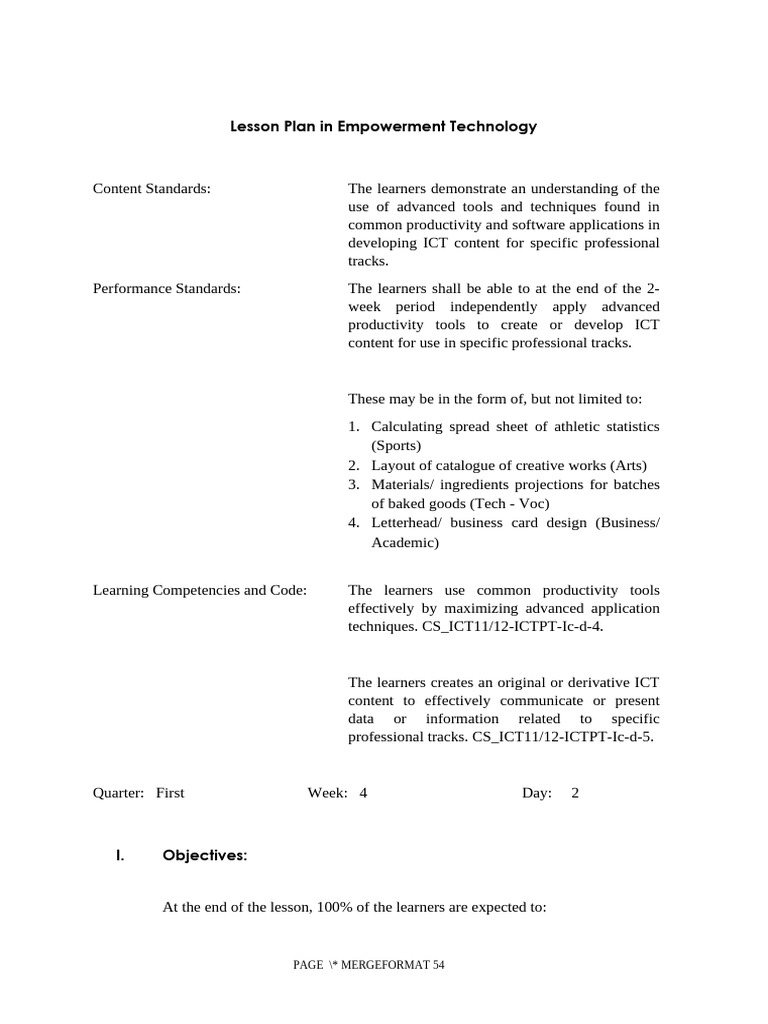 Lesson Plan in Empowerment Technology

Content Standards:

The learners demonstrate an understanding of the use of advanced tools and techniques found in common productivity and software applications in developing ICT content for specific professional tracks.

Performance Standards:

The learners shall be able to at the end of the 2-week period independently apply advanced productivity tools to create or develop ICT content for use in specific professional tracks.

These may be in the form of, but not limited to:

1. Calculating spread sheet of athletic statistics (Sports)
2. Layout of catalogue of creative works (Arts)
3. Materials/ ingredients projections for batches of baked goods (Tech - Voc)
4. Letterhead/ business card design (Business/ Academic)

Learning Competencies and Code:

The learners use common productivity tools effectively by maximizing advanced application techniques. CS_ICT11/12-ICTPT-Ic-d-4.

The learners creates an original or derivative ICT content to effectively communicate or present data or information related to specific professional tracks. CS_ICT11/12-ICTPT-Ic-d-5.

Quarter: First Week: 4 Day: 2

I. Objectives:

At the end of the lesson, 100% of the learners are expected to:

PAGE \* MERGEFORMAT 54